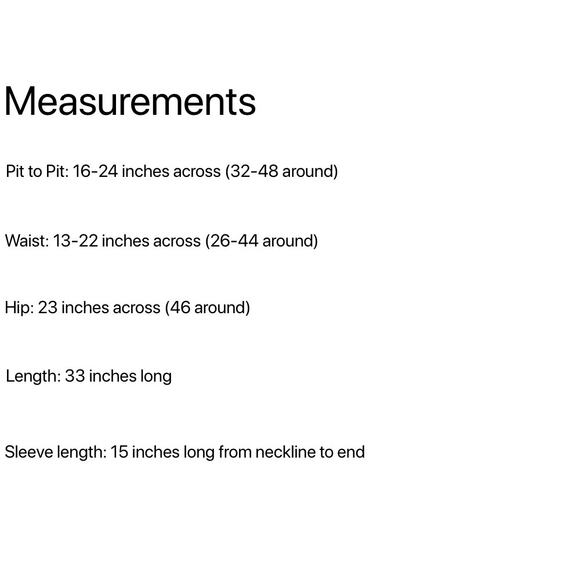 Measurements

Pit to Pit: 16-24 inches across (32-48 around)

Waist: 13-22 inches across (26-44 around)

Hip: 23 inches across (46 around)

Length: 33 inches long

Sleeve length: 15 inches long from neckline to end